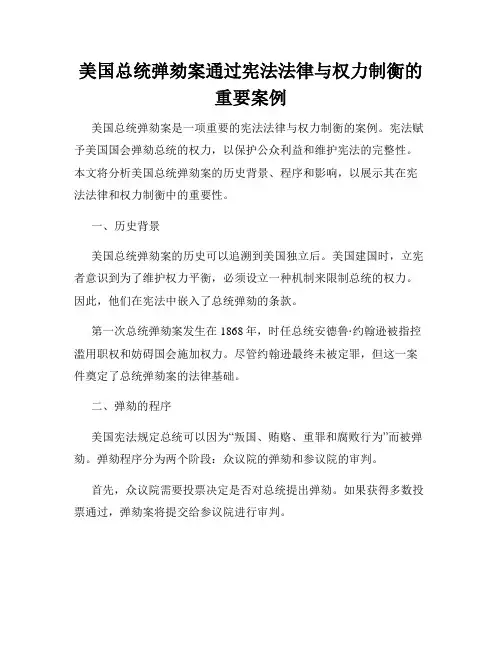 美国总统弹劾案通过宪法法律与权力制衡的重要案例

美国总统弹劾案是一项重要的宪法法律与权力制衡的案例。宪法赋予美国国会弹劾总统的权力，以保护公众利益和维护宪法的完整性。本文将分析美国总统弹劾案的历史背景、程序和影响，以展示其在宪法法律和权力制衡中的重要性。

一、历史背景

美国总统弹劾案的历史可以追溯到美国独立后。美国建国时，立宪者意识到为了维护权力平衡，必须设立一种机制来限制总统的权力。因此，他们在宪法中嵌入了总统弹劾的条款。

第一次总统弹劾案发生在 1868 年，时任总统安德鲁·约翰逊被指控滥用职权和妨碍国会施加权力。尽管约翰逊最终未被定罪，但这一案件奠定了总统弹劾案的法律基础。

二、弹劾的程序

美国宪法规定总统可以因为“叛国、贿赂、重罪和腐败行为”而被弹劾。弹劾程序分为两个阶段：众议院的弹劾和参议院的审判。

首先，众议院需要投票决定是否对总统提出弹劾。如果获得多数投票通过，弹劾案将提交给参议院进行审判。